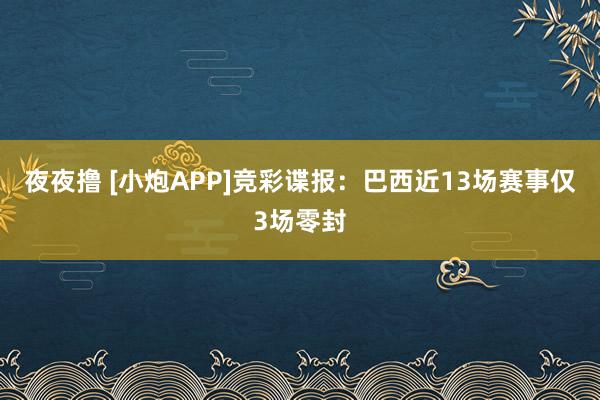 夜夜撸 [小炮APP]竞彩谍报：巴西近13场赛事仅3场零封